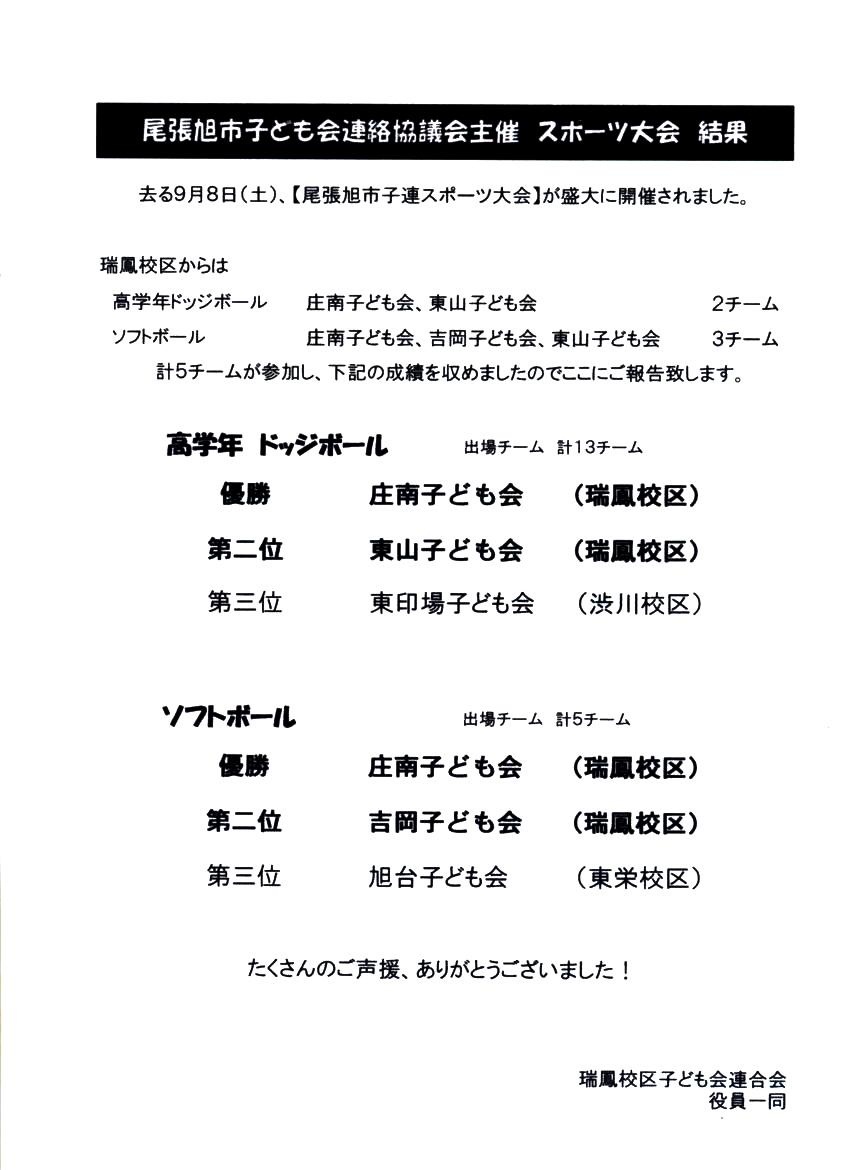 尾張旭市子ども会連絡協議会主催　スポーツ大会　結果

去る9月8日（土）、【尾張旭市子連スポーツ大会】が盛大に開催されました。

瑞鳳校区からは
高学年ドッジボール　庄南子ども会、東山子ども会　2チーム
ソフトボール　庄南子ども会、吉岡子ども会、東山子ども会　3チーム
計5チームが参加し、下記の成績を収めましたのでここにご報告致します。

高学年　ドッジボール　出場チーム　計13チーム
優勝　庄南子ども会　（瑞鳳校区）
第二位　東山子ども会　（瑞鳳校区）
第三位　東印場子ども会　（渋川校区）

ソフトボール　出場チーム　計5チーム
優勝　庄南子ども会　（瑞鳳校区）
第二位　吉岡子ども会　（瑞鳳校区）
第三位　旭台子ども会　（東栄校区）

たくさんのご声援、ありがとうございました！

瑞鳳校区子ども会連合会
役員一同